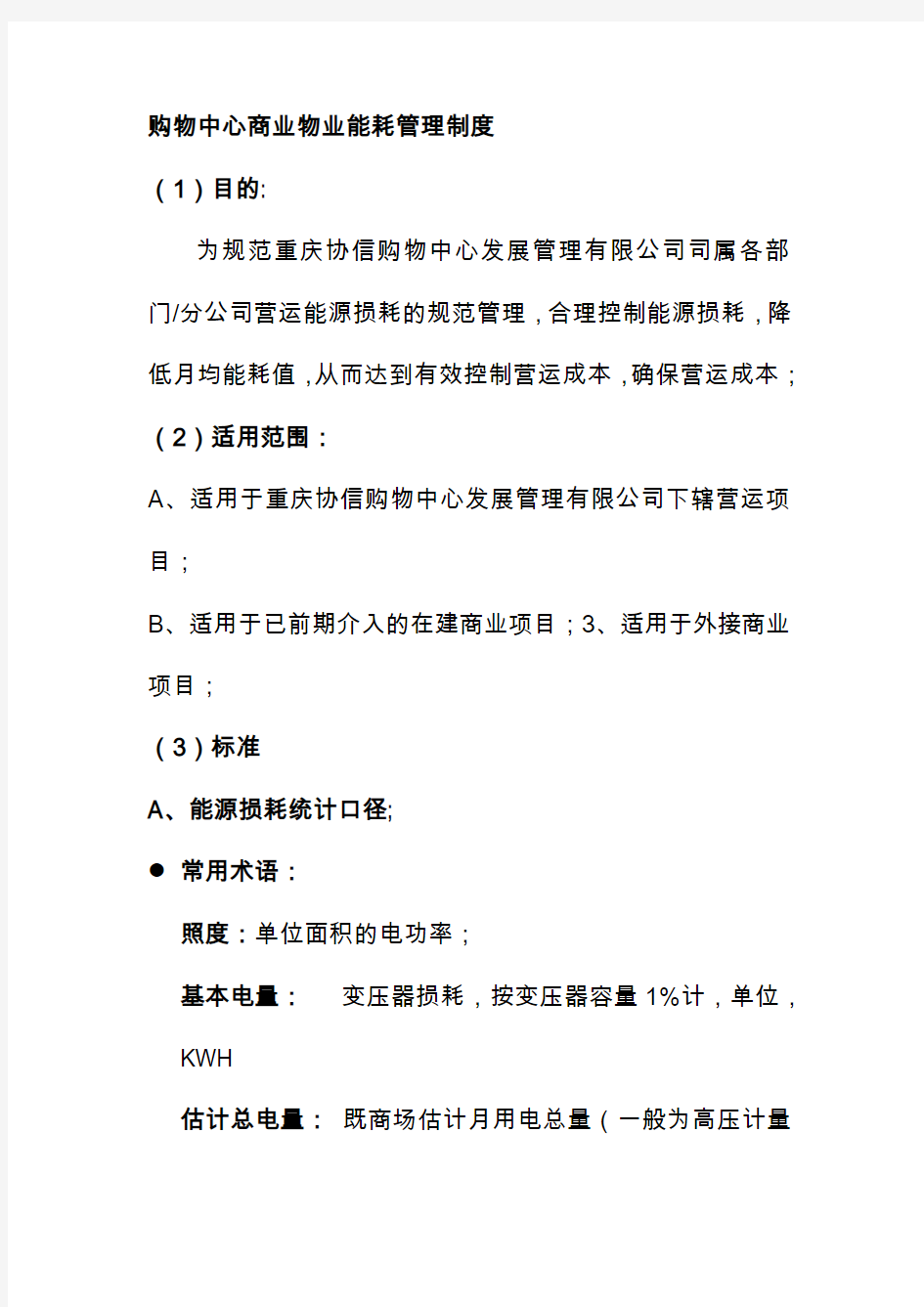 购物中心商业物业能耗管理制度

（1）目的:

为规范重庆协信购物中心发展管理有限公司司属各部门/分公司营运能源损耗的规范管理，合理控制能源损耗，降低月均能耗值，从而达到有效控制营运成本，确保营运成本；

（2）适用范围：

A、适用于重庆协信购物中心发展管理有限公司下辖营运项目；

B、适用于已前期介入的在建商业项目；3、适用于外接商业项目；

（3）标准

A、能源损耗统计口径;

● 常用术语：

照度：单位面积的电功率；

基本电量： 变压器损耗，按变压器容量 1%计，单位，KWH

估计总电量： 既商场估计月用电总量（一般为高压计量